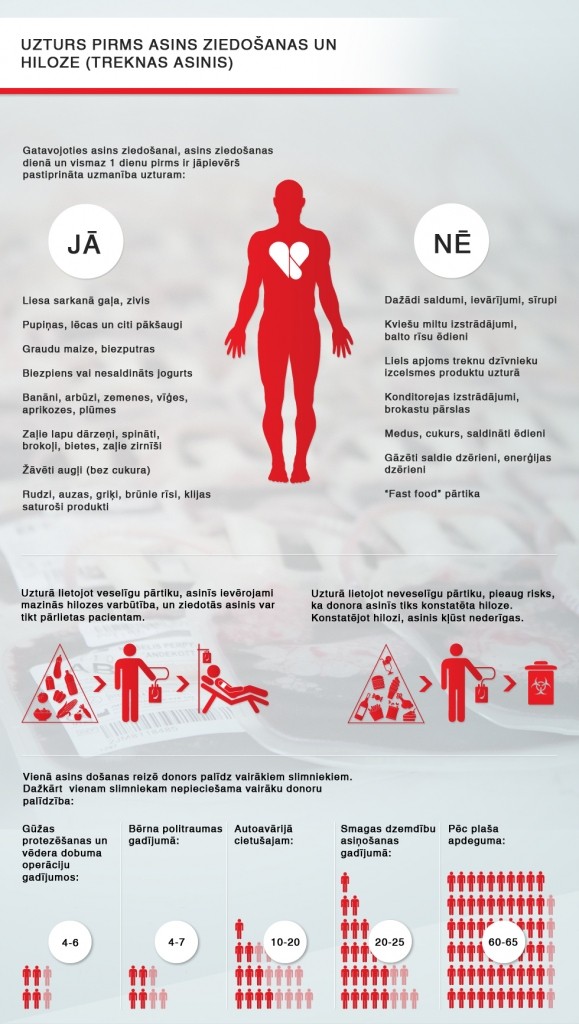 UZTURS PIRMS ASINS ZIEDOŠANAS UN HILOZE (TREKNAS ASINIS)

Gatavojoties asins ziedošanai, asins ziedošanas dienā un vismaz 1 dienu pirms ir jāpievērš pastiprināta uzmanība uzturam:

JĀ

Liesa sarkanā gaļa, zivis

Pupiņas, lēcas un citi pākšaugi

Graudu maize, biezputras

Biezpiens vai nesaldināts jogurts

Banāni, arbūzi, zemenes, vīģes, aprikozes, plūmes

Zaļie lapu dārzeņi, spināti, brokoļi, bietes, zaļie zirnīši

Žāvēti augļi (bez cukura)

Rudzi, auzas, griķi, brūnie rīsi, klijas saturoši produkti

NĒ

Dažādi saldumi, ievārījumi, sīrupi

Kviešu miltu izstrādājumi, balto rīsu ēdieni

Liels apjoms treknu dzīvnieku izcelsmes produktu uzturā

Konditorejas izstrādājumi, brokastu pārslas

Medus, cukurs, saldināti ēdieni

Gāzēti saldie dzērieni, enerģijas dzērieni

"Fast food" pārtika

Uzturā lietojot veselīgu pārtiku, asinīs ievērojami mazinās hilozes varbūtība, un ziedotās asinis var tikt pārlietas pacientam.

Uzturā lietojot neveselīgu pārtiku, pieaug risks, ka donora asinīs tiks konstatēta hiloze. Konstatējot hilozi, asinis kļūst nederīgas.

Vienā asins došanas reizē donors palīdz vairākiem slimniekiem. Dažkārt vienam slimniekam nepieciešama vairāku donoru palīdzība:

Gūžas protezēšanas un vēdera dobuma operāciju gadījumos:
4-6

Bērna politraumas gadījumā:
4-7

Autoavārijā cietušajam:
10-20

Smagas dzemdību asiņošanas gadījumā:
20-25

Pēc plaša apdeguma:
60-65